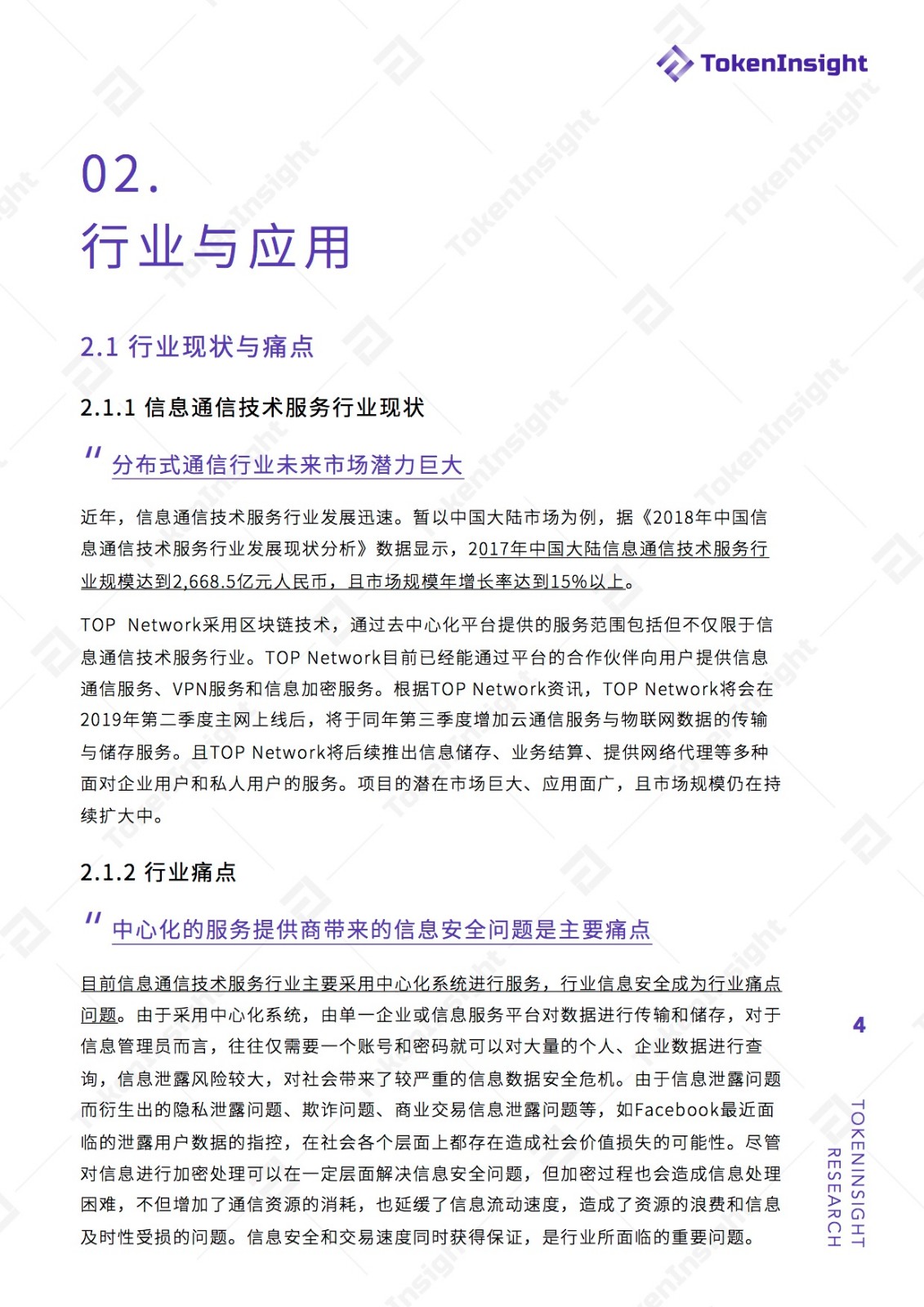 TokenInsight

02.
行业与应用

2.1 行业现状与痛点

2.1.1 信息通信技术服务行业现状

" 分布式通信行业未来市场潜力巨大

近年，信息通信技术服务行业发展迅速。暂以中国大陆市场为例，据《2018年中国信息通信技术服务行业发展现状分析》数据显示，2017年中国大陆信息通信技术服务行业规模达到2,668.5亿元人民币，且市场规模年增长率达到15%以上。

TOP Network采用区块链技术，通过去中心化平台提供的服务范围包括但不仅限于信息通信技术服务行业。TOP Network目前已经能通过平台的合作伙伴向用户提供信息通信服务、VPN服务和信息加密服务。根据TOP Network资讯，TOP Network将会在2019年第二季度主网上线后，将于同年第三季度增加云通信服务与物联网数据的传输与储存服务。且TOP Network将后续推出信息储存、业务结算、提供网络代理等多种面对企业用户和私人用户的服务。项目的潜在市场巨大、应用面广，且市场规模仍在持续扩大中。

2.1.2 行业痛点

" 中心化的服务提供商带来的信息安全问题是主要痛点

目前信息通信技术服务行业主要采用中心化系统进行服务，行业信息安全成为行业痛点问题。由于采用中心化系统，由单一企业或信息服务平台对数据进行传输和储存，对于信息管理员而言，往往仅需要一个账号和密码就可以对大量的个人、企业数据进行查询，信息泄露风险较大，对社会带来了较严重的信息数据安全危机。由于信息泄露问题而衍生出的隐私泄露问题、欺诈问题、商业交易信息泄露问题等，如Facebook最近面临的泄露用户数据的指控，在社会各个层面上都存在造成社会价值损失的可能性。尽管对信息进行加密处理可以在一定层面解决信息安全问题，但加密过程也会造成信息处理困难，不但增加了通信资源的消耗，也延缓了信息流动速度，造成了资源的浪费和信息及时性受损的问题。信息安全和交易速度同时获得保证，是行业所面临的重要问题。

4

TOKENINSIGHT RESEARCH